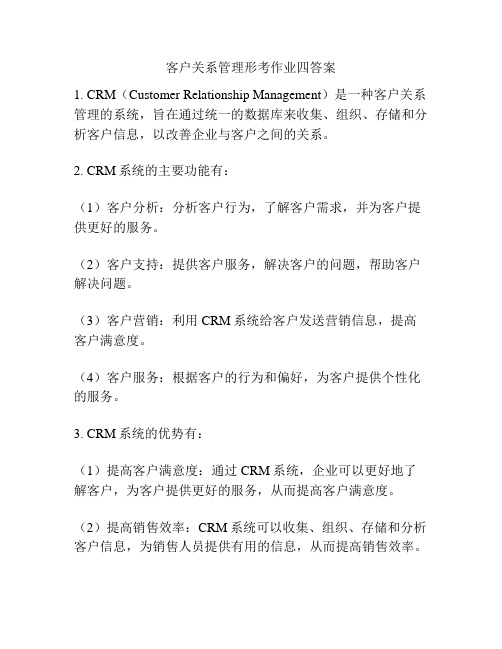 客户关系管理形考作业四答案

1. CRM（Customer Relationship Management）是一种客户关系管理的系统，旨在通过统一的数据库来收集、组织、存储和分析客户信息，以改善企业与客户之间的关系。

2. CRM 系统的主要功能有：

（1）客户分析：分析客户行为，了解客户需求，并为客户提供更好的服务。

（2）客户支持：提供客户服务，解决客户的问题，帮助客户解决问题。

（3）客户营销：利用 CRM 系统给客户发送营销信息，提高客户满意度。

（4）客户服务：根据客户的行为和偏好，为客户提供个性化的服务。

3. CRM 系统的优势有：

（1）提高客户满意度：通过 CRM 系统，企业可以更好地了解客户，为客户提供更好的服务，从而提高客户满意度。

（2）提高销售效率：CRM 系统可以收集、组织、存储和分析客户信息，为销售人员提供有用的信息，从而提高销售效率。